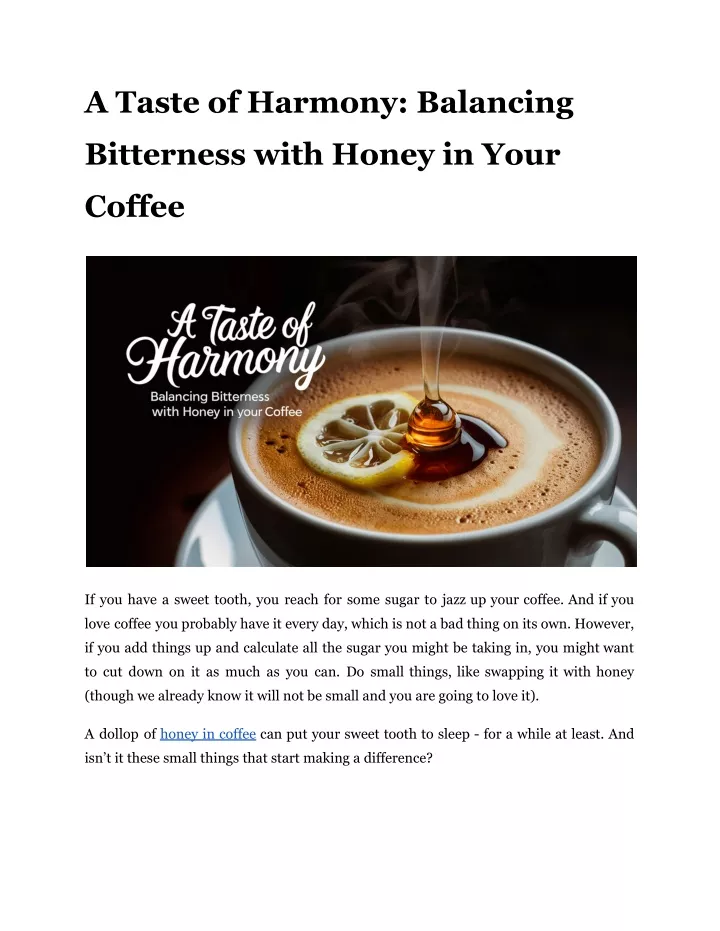 A Taste of Harmony: Balancing Bitterness with Honey in Your Coffee

A Taste of Harmony

Balancing Bitterness with Honey in your Coffee

If you have a sweet tooth, you reach for some sugar to jazz up your coffee. And if you love coffee you probably have it every day, which is not a bad thing on its own. However, if you add things up and calculate all the sugar you might be taking in, you might want to cut down on it as much as you can. Do small things, like swapping it with honey (though we already know it will not be small and you are going to love it).

A dollop of honey in coffee can put your sweet tooth to sleep - for a while at least. And isn't it these small things that start making a difference?